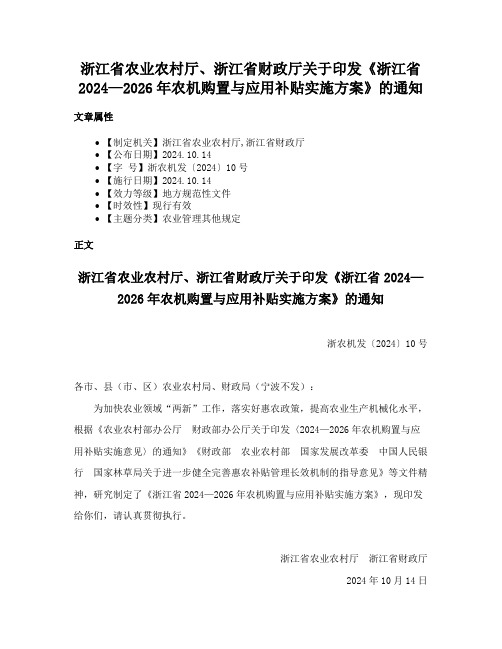 浙江省农业农村厅、浙江省财政厅关于印发《浙江省2024—2026年农机购置与应用补贴实施方案》的通知

文章属性

- 【制定机关】浙江省农业农村厅,浙江省财政厅
- 【公布日期】2024.10.14
- 【字　号】浙农机发〔2024〕10号
- 【施行日期】2024.10.14
- 【效力等级】地方规范性文件
- 【时效性】现行有效
- 【主题分类】农业管理其他规定

正文

浙江省农业农村厅、浙江省财政厅关于印发《浙江省2024—2026年农机购置与应用补贴实施方案》的通知

浙农机发〔2024〕10号

各市、县（市、区）农业农村局、财政局（宁波不发）：

为加快农业领域“两新”工作，落实好惠农政策，提高农业生产机械化水平，根据《农业农村部办公厅　财政部办公厅关于印发〈2024—2026年农机购置与应用补贴实施意见〉的通知》《财政部　农业农村部　国家发展改革委　中国人民银行　国家林草局关于进一步健全完善惠农补贴管理长效机制的指导意见》等文件精神，研究制定了《浙江省2024—2026年农机购置与应用补贴实施方案》，现印发给你们，请认真贯彻执行。

浙江省农业农村厅　浙江省财政厅

2024年10月14日